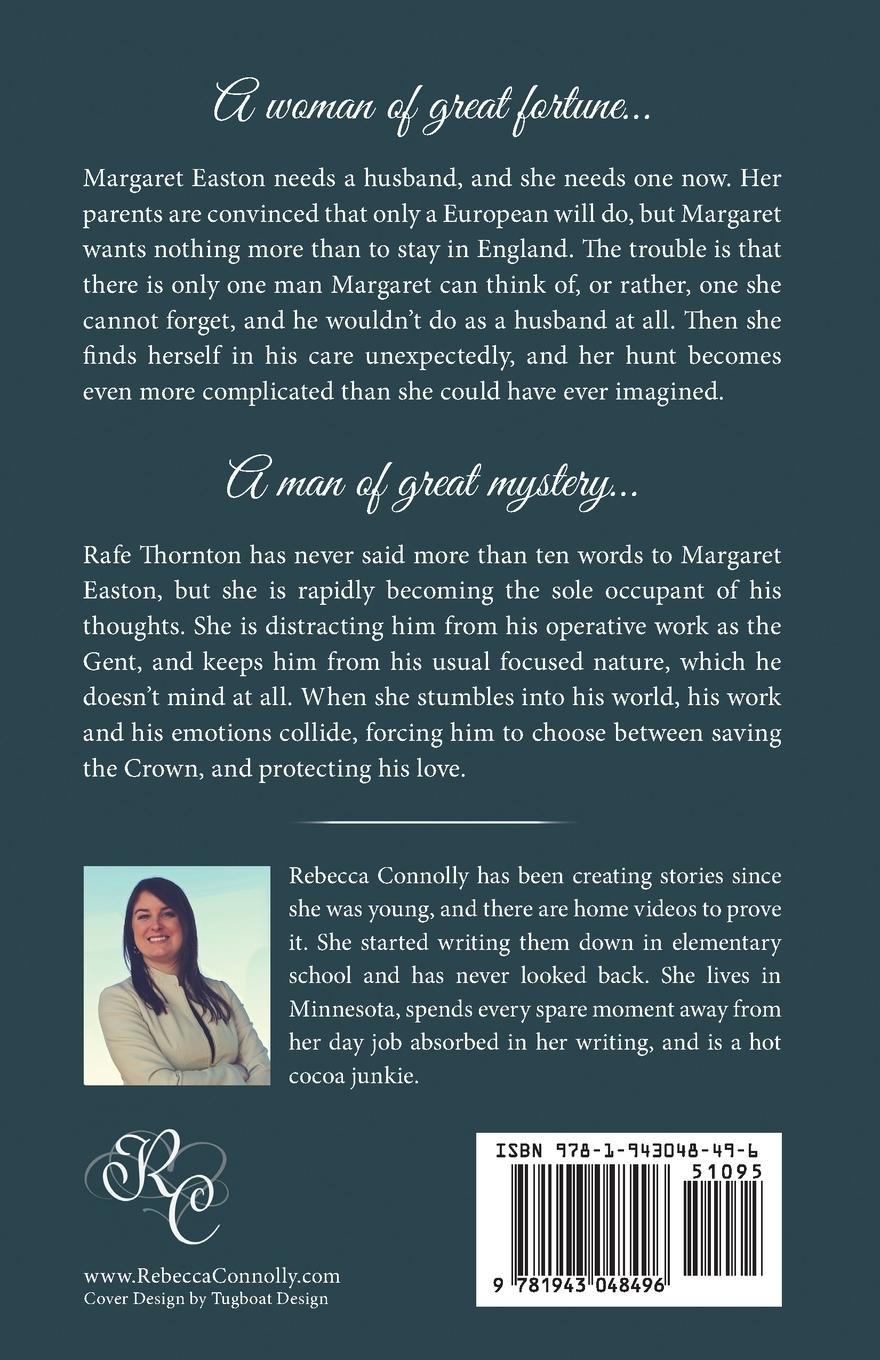 A woman of great fortune...

Margaret Easton needs a husband, and she needs one now. Her parents are convinced that only a European will do, but Margaret wants nothing more than to stay in England. The trouble is that there is only one man Margaret can think of, or rather, one she cannot forget, and he wouldn't do as a husband at all. Then she finds herself in his care unexpectedly, and her hunt becomes even more complicated than she could have ever imagined.

A man of great mystery...

Rafe Thornton has never said more than ten words to Margaret Easton, but she is rapidly becoming the sole occupant of his thoughts. She is distracting him from his operative work as the Gent, and keeps him from his usual focused nature, which he doesn't mind at all. When she stumbles into his world, his work and his emotions collide, forcing him to choose between saving the Crown, and protecting his love.

Rebecca Connolly has been creating stories since she was young, and there are home videos to prove it. She started writing them down in elementary school and has never looked back. She lives in Minnesota, spends every spare moment away from her day job absorbed in her writing, and is a hot cocoa junkie.

RC

www.RebeccaConnolly.com
Cover Design by Tugboat Design

ISBN 978-1-943048-49-6
51095
9 781943 048496